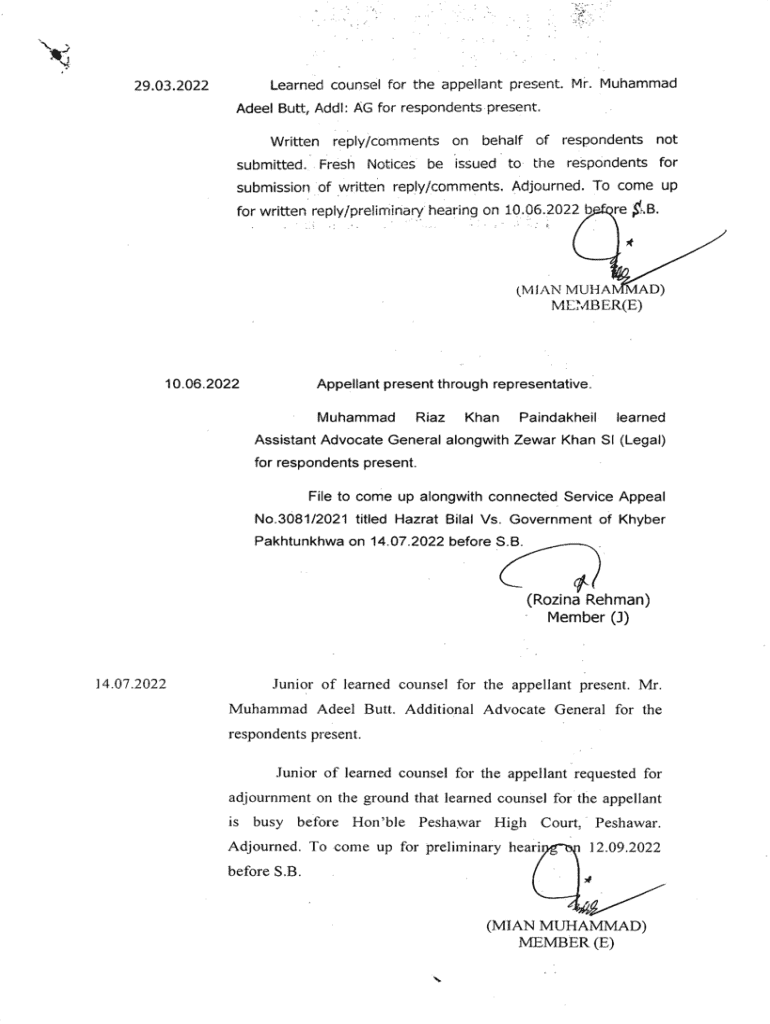 29.03.2022 Learned counsel for the appellant present. Mr. Muhammad Adeel Butt, Addl: AG for respondents present.

Written reply/comments on behalf of respondents not submitted. Fresh Notices be issued to the respondents for submission of written reply/comments. Adjourned. To come up for written reply/preliminary hearing on 10.06.2022 before S.B.

(MIAN MUHAMMAD)
MEMBER(E)

10.06.2022 Appellant present through representative.

Muhammad Riaz Khan Paindakheil learned Assistant Advocate General alongwith Zewar Khan SI (Legal) for respondents present.

File to come up alongwith connected Service Appeal No.3081/2021 titled Hazrat Bilal Vs. Government of Khyber Pakhtunkhwa on 14.07.2022 before S.B.

(Rozina Rehman)
Member (J)

14.07.2022 Junior of learned counsel for the appellant present. Mr. Muhammad Adeel Butt. Additional Advocate General for the respondents present.

Junior of learned counsel for the appellant requested for adjournment on the ground that learned counsel for the appellant is busy before Hon'ble Peshawar High Court, Peshawar. Adjourned. To come up for preliminary hearing on 12.09.2022 before S.B.

(MIAN MUHAMMAD)
MEMBER (E)